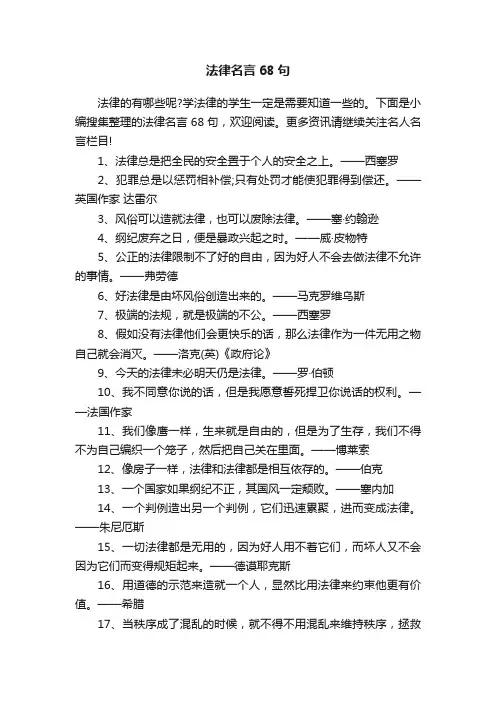 法律名言 68 句

法律的有哪些呢?学法律的学生一定是需要知道一些的。下面是小编搜集整理的法律名言 68 句，欢迎阅读。更多资讯请继续关注名人名言栏目!

1、法律总是把全民的安全置于个人的安全之上。——西塞罗

2、犯罪总是以惩罚相补偿;只有处罚才能使犯罪得到偿还。——英国作家 达雷尔

3、风俗可以造就法律，也可以废除法律。——塞·约翰逊

4、纲纪废弃之日，便是暴政兴起之时。——威·皮物特

5、公正的法律限制不了好的自由，因为好人不会去做法律不允许的事情。——弗劳德

6、好法律是由坏风俗创造出来的。——马克罗维乌斯

7、极端的法规，就是极端的不公。——西塞罗

8、假如没有法律他们会更快乐的话，那么法律作为一件无用之物自己就会消灭。——洛克(英)《政府论》

9、今天的法律未必明天仍是法律。——罗·伯顿

10、我不同意你说的话，但是我愿意誓死捍卫你说话的权利。——法国作家

11、我们像鹰一样，生来就是自由的，但是为了生存，我们不得不为自己编织一个笼子，然后把自己关在里面。——博莱索

12、像房子一样，法律和法律都是相互依存的。——伯克

13、一个国家如果纲纪不正，其国风一定颓败。——塞内加

14、一个判例造出另一个判例，它们迅速累聚，进而变成法律。——朱尼厄斯

15、一切法律都是无用的，因为好人用不着它们，而坏人又不会因为它们而变得规矩起来。——德谟耶克斯

16、用道德的示范来造就一个人，显然比用法律来约束他更有价值。——希腊

17、当秩序成了混乱的时候，就不得不用混乱来维持秩序，拯救